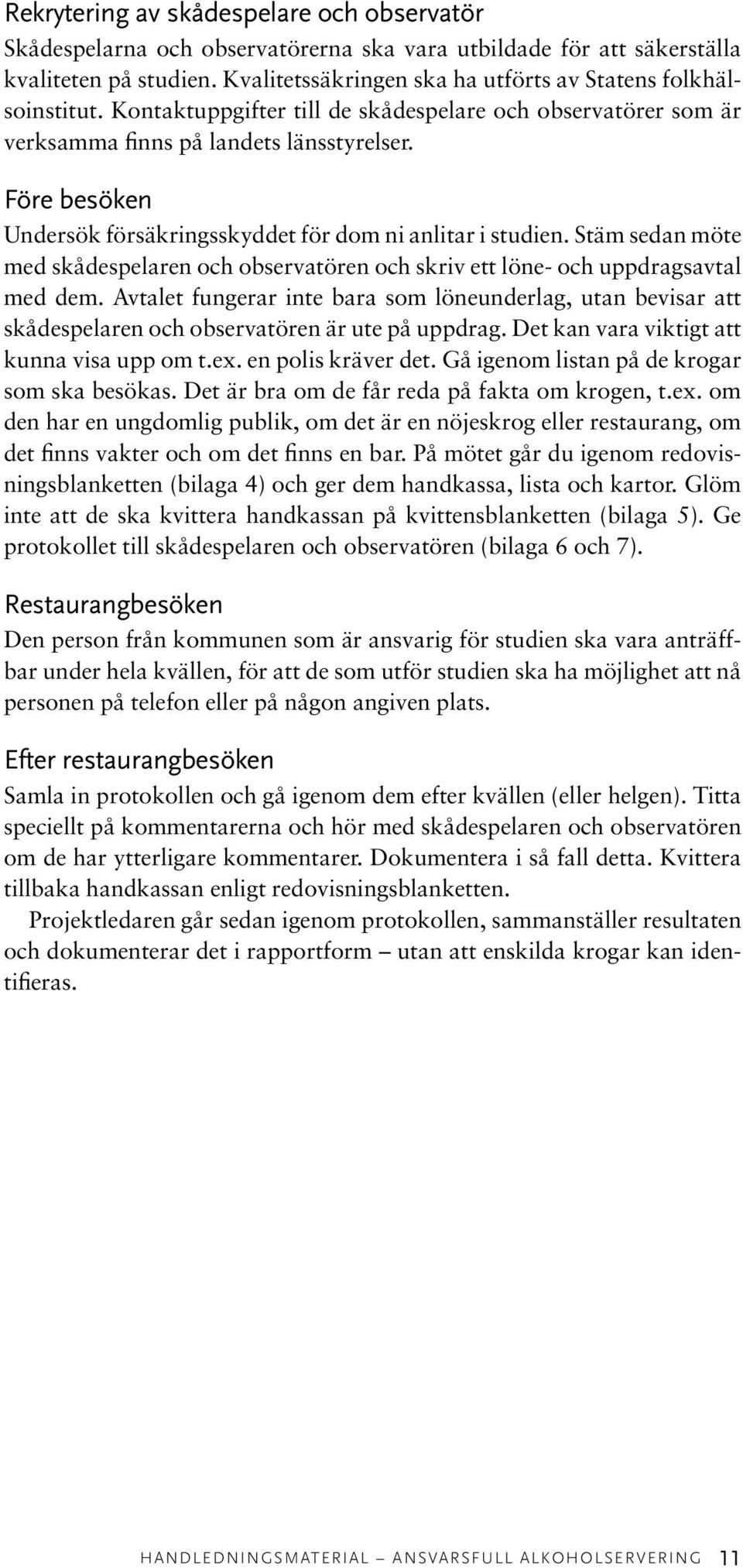 Rekrytering av skådespelare och observatör
Skådespelarna och observatörerna ska vara utbildade för att säkerställa kvaliteten på studien. Kvalitetssäkringen ska ha utförts av Statens folkhälsoinstitut. Kontaktuppgifter till de skådespelare och observatörer som är verksamma finns på landets länsstyrelser.

Före besöken
Undersök försäkringsskyddet för dom ni anlitar i studien. Stäm sedan möte med skådespelaren och observatören och skriv ett löne- och uppdragsavtal med dem. Avtalet fungerar inte bara som löneunderlag, utan bevisar att skådespelaren och observatören är ute på uppdrag. Det kan vara viktigt att kunna visa upp om t.ex. en polis kräver det. Gå igenom listan på de krogar som ska besökas. Det är bra om de får reda på fakta om krogen, t.ex. om den har en ungdomlig publik, om det är en nöjeskrog eller restaurang, om det finns vakter och om det finns en bar. På mötet går du igenom redovisningsblanketten (bilaga 4) och ger dem handkassa, lista och kartor. Glöm inte att de ska kvittera handkassan på kvittensblanketten (bilaga 5). Ge protokollet till skådespelaren och observatören (bilaga 6 och 7).

Restaurangbesöken
Den person från kommunen som är ansvarig för studien ska vara anträffbar under hela kvällen, för att de som utför studien ska ha möjlighet att nå personen på telefon eller på någon angiven plats.

Efter restaurangbesöken
Samla in protokollen och gå igenom dem efter kvällen (eller helgen). Titta speciellt på kommentarerna och hör med skådespelaren och observatören om de har ytterligare kommentarer. Dokumentera i så fall detta. Kvittera tillbaka handkassan enligt redovisningsblanketten.

Projektledaren går sedan igenom protokollen, sammanställer resultaten och dokumenterar det i rapportform – utan att enskilda krogar kan identifieras.

HANDLEDNINGSMATERIAL – ANSVARSFULL ALKOHOLSERVERING 11